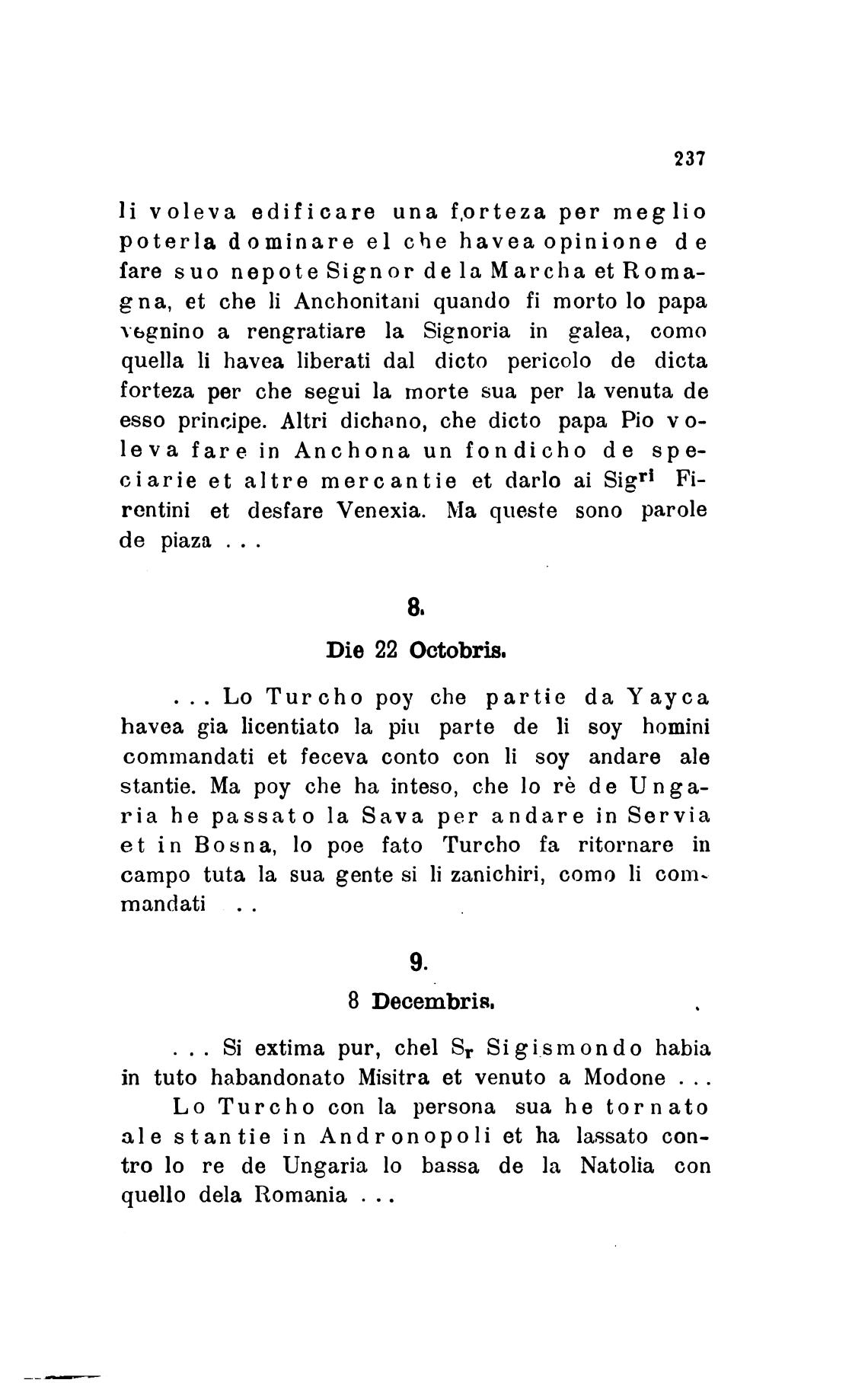 237

li voleva edificare una forteza per meglio poterla dominare el che havea opinione de fare suo nepote Signor de la Marcha et Romagna, et che li Anchonitani quando fi morto lo papa vegnino a rengratiare la Signoria in galea, como quella li havea liberati dal dicto pericolo de dicta forteza per che segui la morte sua per la venuta de esso principe. Altri dichano, che dicto papa Pio voleva fare in Anchona un fondicho de speciarie et altre mercantie et darlo ai Sig$^{ri}$ Firentini et desfare Venexia. Ma queste sono parole de piaza . . .

8.

Die 22 Octobris.

. . . Lo Turcho poy che partie da Yayca havea gia licentiato la piu parte de li soy homini commandati et feceva conto con li soy andare ale stantie. Ma poy che ha inteso, che lo rè de Ungaria he passato la Sava per andare in Servia et in Bosna, lo poe fato Turcho fa ritornare in campo tuta la sua gente si li zanichiri, como li commandati . .

9.

8 Decembris.

. . . Si extima pur, chel S$_r$ Sigismondo habia in tuto habandonato Misitra et venuto a Modone . . .

Lo Turcho con la persona sua he tornato ale stantie in Andronopoli et ha lassato contro lo re de Ungaria lo bassa de la Natolia con quello dela Romania . . .